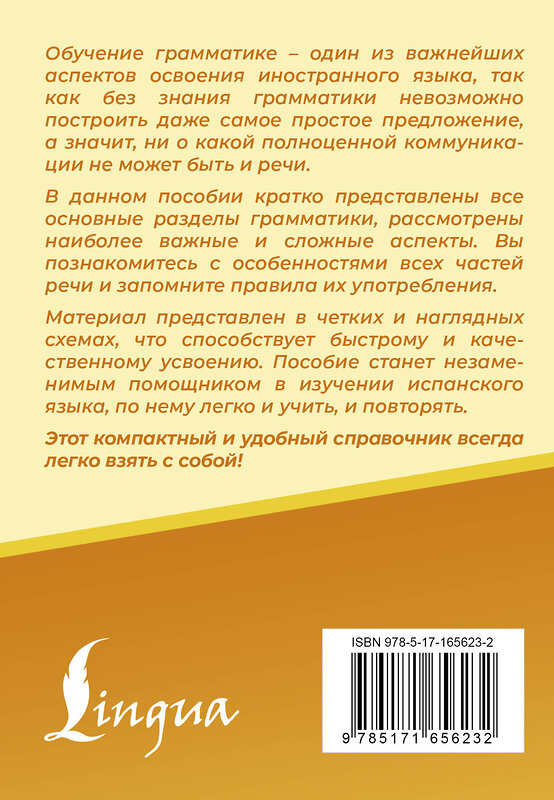 Обучение грамматике – один из важнейших аспектов освоения иностранного языка, так как без знания грамматики невозможно построить даже самое простое предложение, а значит, ни о какой полноценной коммуникации не может быть и речи.

В данном пособии кратко представлены все основные разделы грамматики, рассмотрены наиболее важные и сложные аспекты. Вы познакомитесь с особенностями всех частей речи и запомните правила их употребления.

Материал представлен в четких и наглядных схемах, что способствует быстрому и качественному усвоению. Пособие станет незаменимым помощником в изучении испанского языка, по нему легко и учить, и повторять.

Этот компактный и удобный справочник всегда легко взять с собой!

Lingua

ISBN 978-5-17-165623-2

9 785171 656232